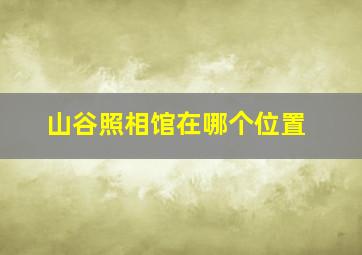 山谷照相馆在哪个位置